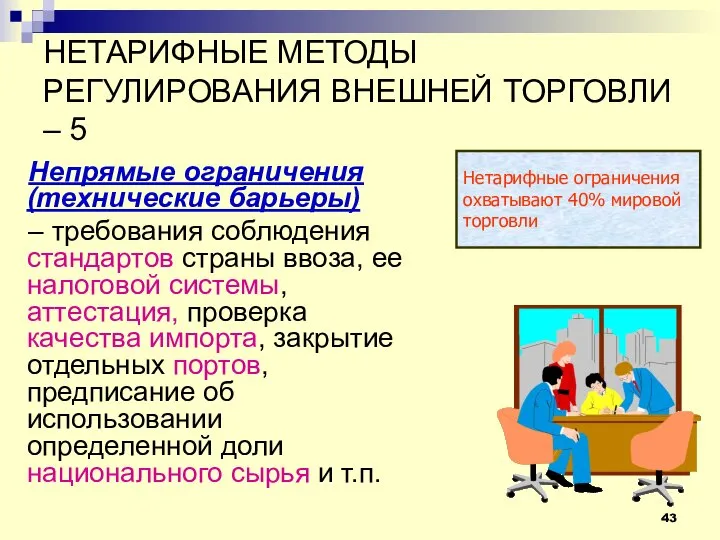 НЕТАРИФНЫЕ МЕТОДЫ РЕГУЛИРОВАНИЯ ВНЕШНЕЙ ТОРГОВЛИ – 5

Непрямые ограничения (технические барьеры) – требования соблюдения стандартов страны ввоза, ее налоговой системы, аттестация, проверка качества импорта, закрытие отдельных портов, предписание об использовании определенной доли национального сырья и т.п.

Нетарифные ограничения охватывают 40% мировой торговли

43